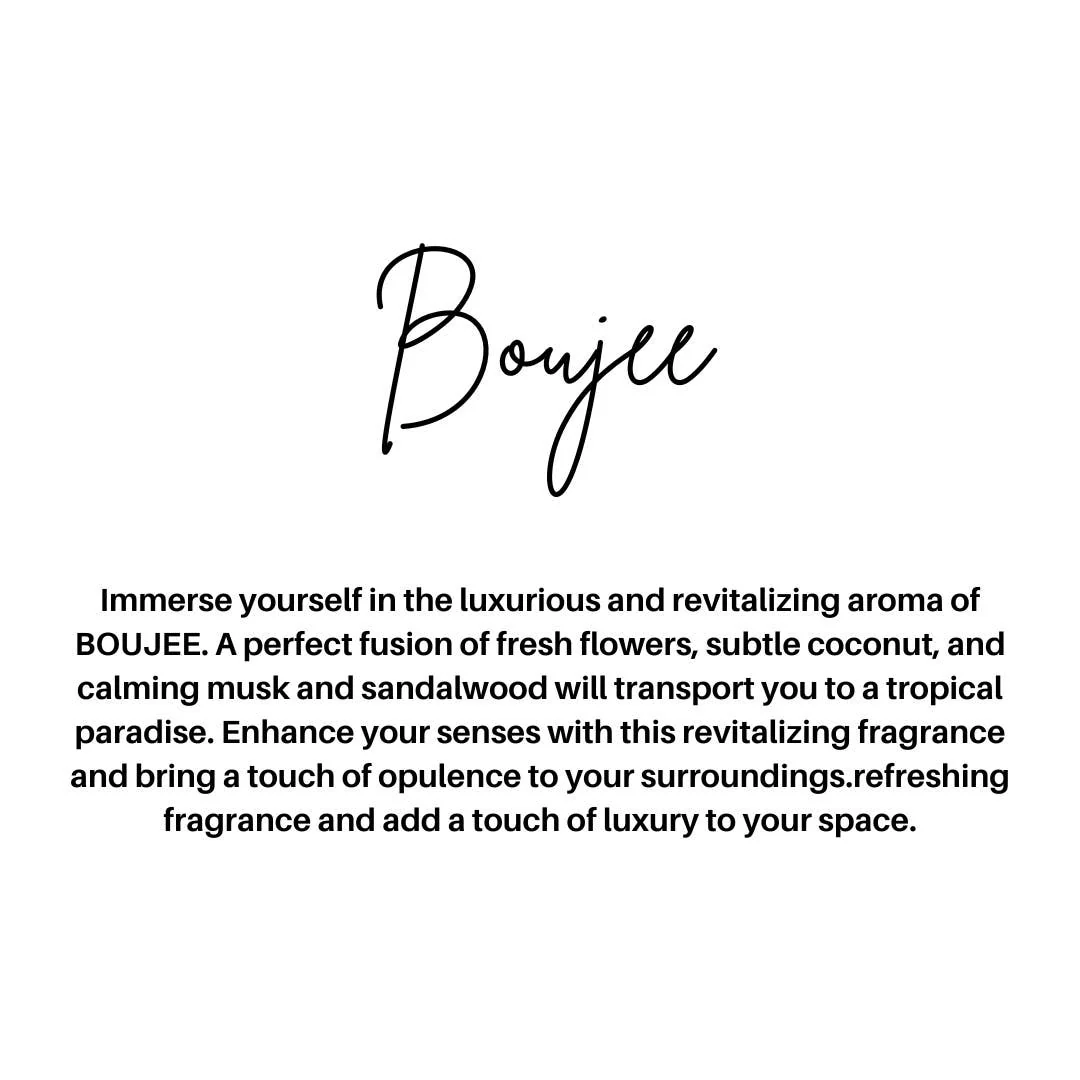 Boujee

Immerse yourself in the luxurious and revitalizing aroma of BOUJEE. A perfect fusion of fresh flowers, subtle coconut, and calming musk and sandalwood will transport you to a tropical paradise. Enhance your senses with this revitalizing fragrance and bring a touch of opulence to your surroundings.refreshing fragrance and add a touch of luxury to your space.